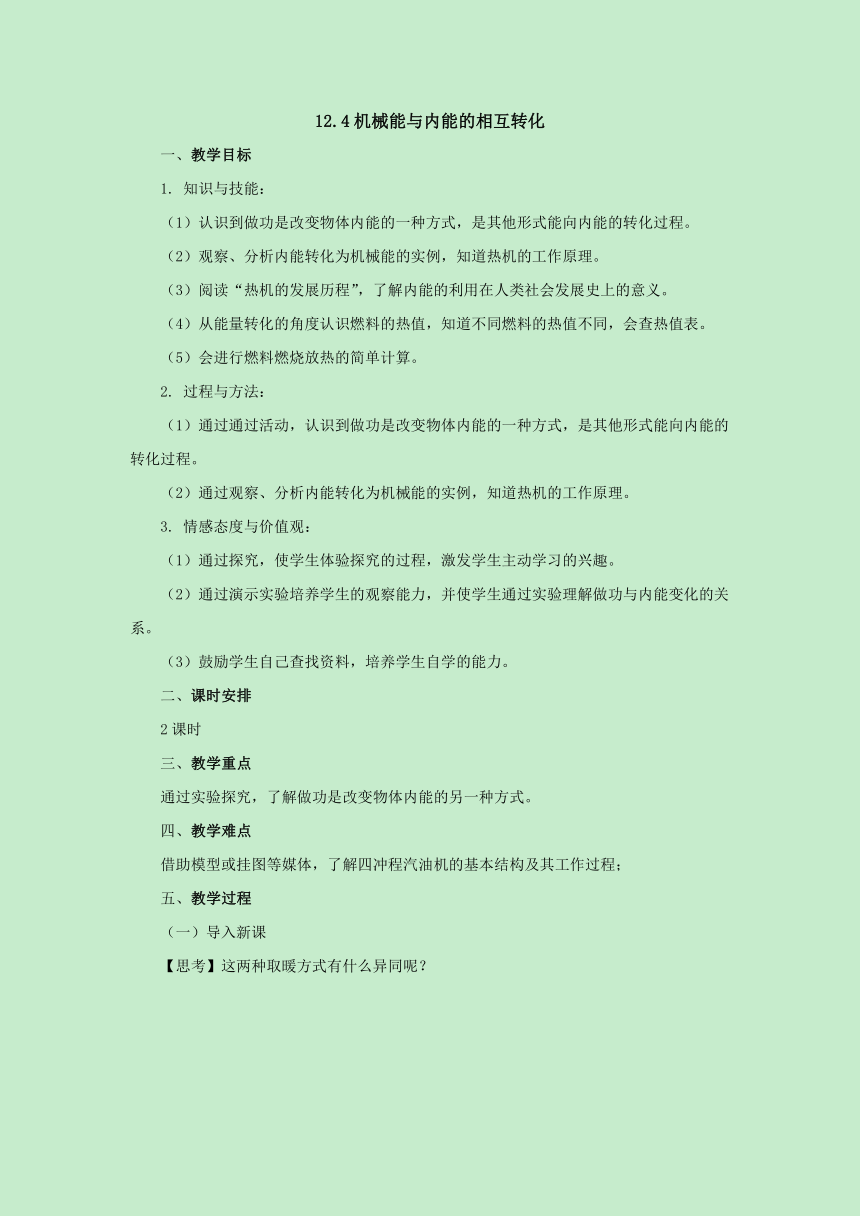 12.4 机械能与内能的相互转化

一、教学目标

1. 知识与技能：

（1）认识到做功是改变物体内能的一种方式，是其他形式能向内能的转化过程。

（2）观察、分析内能转化为机械能的实例，知道热机的工作原理。

（3）阅读“热机的发展历程”，了解内能的利用在人类社会发展史上的意义。

（4）从能量转化的角度认识燃料的热值，知道不同燃料的热值不同，会查热值表。

（5）会进行燃料燃烧放热的简单计算。

2. 过程与方法：

（1）通过通过活动，认识到做功是改变物体内能的一种方式，是其他形式能向内能的转化过程。

（2）通过观察、分析内能转化为机械能的实例，知道热机的工作原理。

3. 情感态度与价值观：

（1）通过探究，使学生体验探究的过程，激发学生主动学习的兴趣。

（2）通过演示实验培养学生的观察能力，并使学生通过实验理解做功与内能变化的关系。

（3）鼓励学生自己查找资料，培养学生自学的能力。

二、课时安排

2 课时

三、教学重点

通过实验探究，了解做功是改变物体内能的另一种方式。

四、教学难点

借助模型或挂图等媒体，了解四冲程汽油机的基本结构及其工作过程；

五、教学过程

（一）导入新课

【思考】这两种取暖方式有什么异同呢？